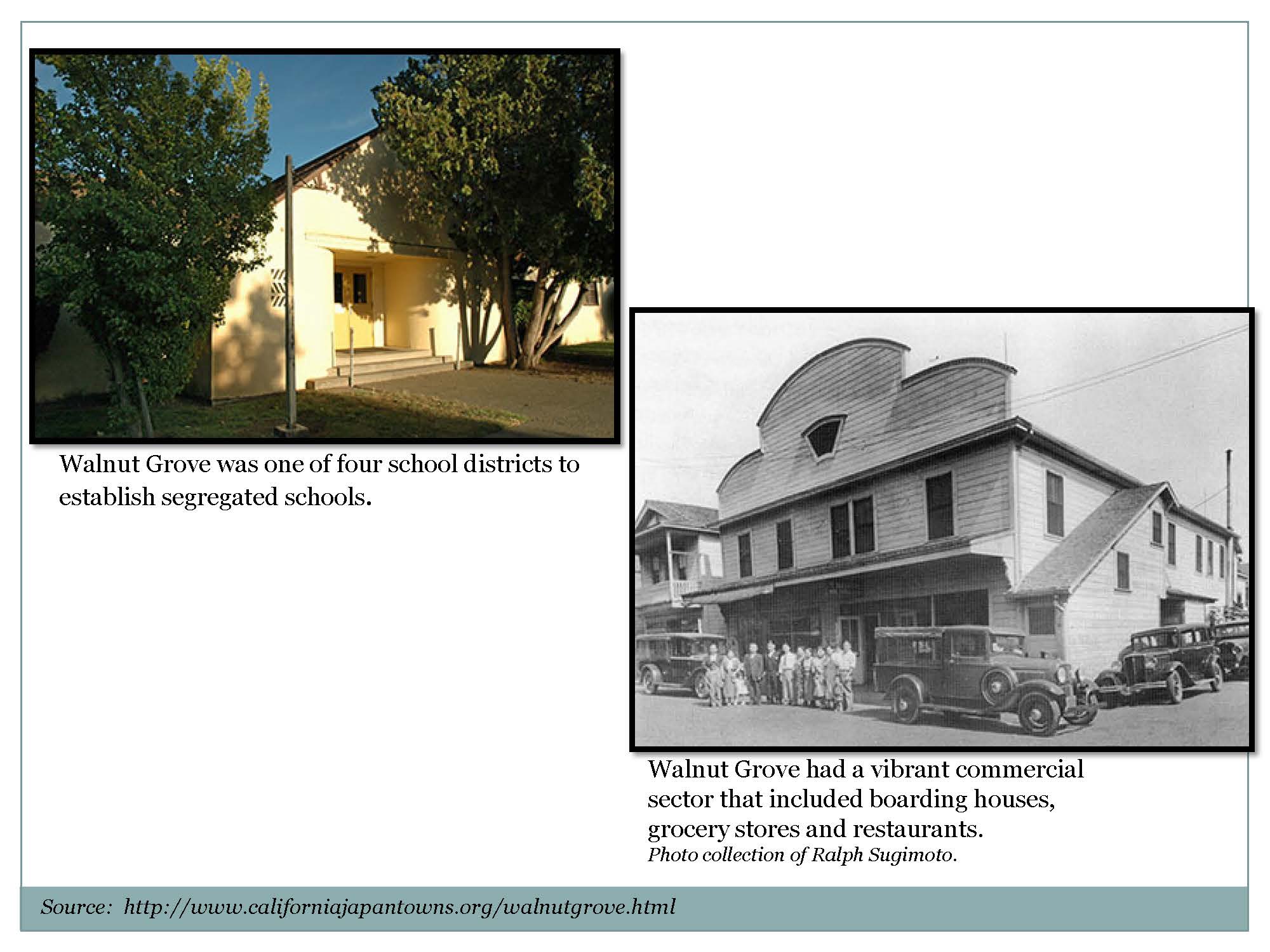 Walnut Grove was one of four school districts to establish segregated schools.

Walnut Grove had a vibrant commercial sector that included boarding houses, grocery stores and restaurants.
Photo collection of Ralph Sugimoto.

Source: http://www.californiajapantowns.org/walnutgrove.html